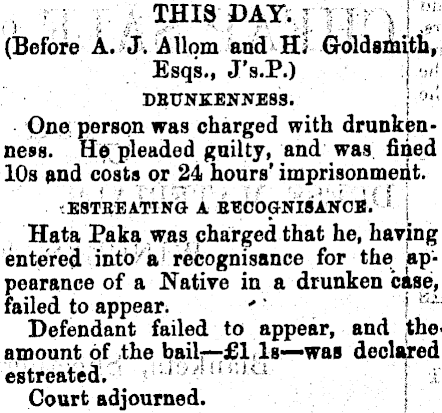 THIS DAY.
(Before A. J. Allom and H. Goldsmith, Esqs., J's.P.)

DRUNKENNESS.

One person was charged with drunkenness. He pleaded guilty, and was fined 10s and costs or 24 hours' imprisonment.

ESTREATING A RECOGNISANCE.

Hata Paka was charged that he, having entered into a recognisance for the appearance of a Native in a drunken case, failed to appear.

Defendant failed to appear, and the amount of the bail—£1 1s—was declared estreated.

Court adjourned.